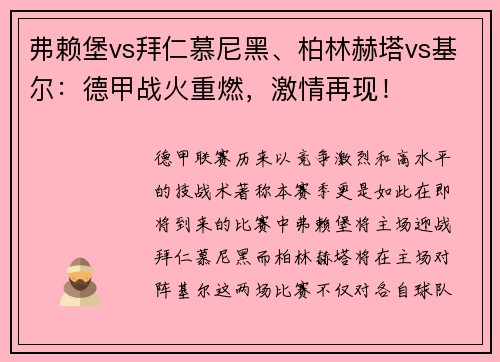 弗赖堡vs拜仁慕尼黑、柏林赫塔vs基尔：德甲战火重燃，激情再现！

德甲联赛历来以竞争激烈和高水平的技战术著称本赛季更是如此在即将到来的比赛中弗赖堡将主场迎战拜仁慕尼黑而柏林赫塔将在主场对阵基尔这两场比赛不仅对各自球队